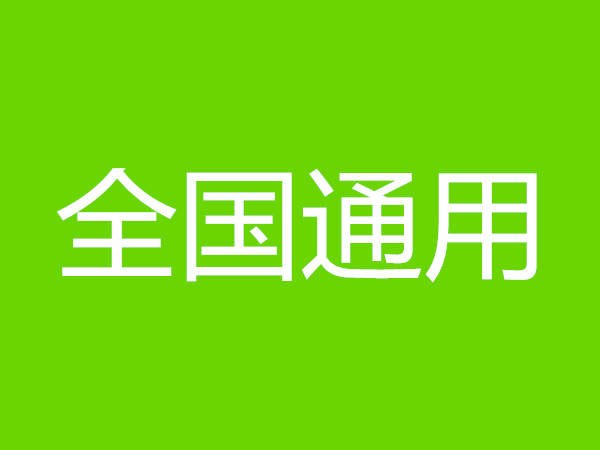 全国通用